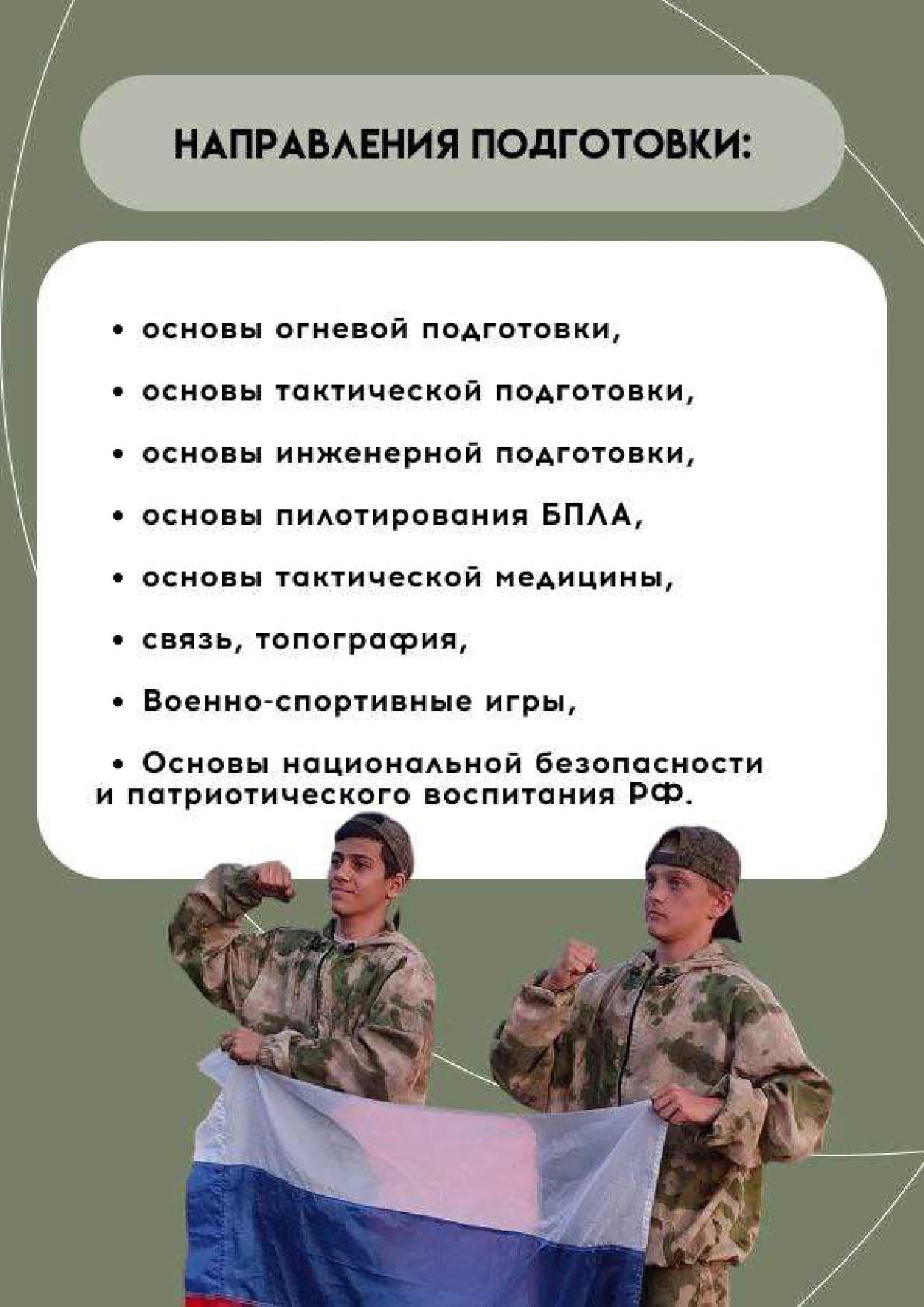 НАПРАВЛЕНИЯ ПОДГОТОВКИ:

• основы огневой подготовки,

• основы тактической подготовки,

• основы инженерной подготовки,

• основы пилотирования БПЛА,

• основы тактической медицины,

• связь, топография,

• Военно-спортивные игры,

• Основы национальной безопасности и патриотического воспитания РФ.